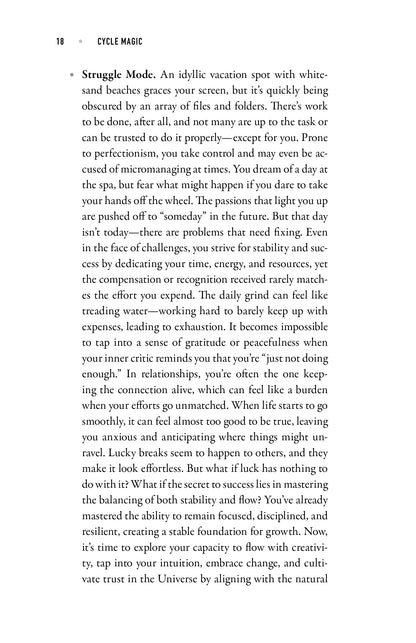 18 • CYCLE MAGIC

• Struggle Mode. An idyllic vacation spot with white-sand beaches graces your screen, but it's quickly being obscured by an array of files and folders. There's work to be done, after all, and not many are up to the task or can be trusted to do it properly—except for you. Prone to perfectionism, you take control and may even be accused of micromanaging at times. You dream of a day at the spa, but fear what might happen if you dare to take your hands off the wheel. The passions that light you up are pushed off to "someday" in the future. But that day isn't today—there are problems that need fixing. Even in the face of challenges, you strive for stability and success by dedicating your time, energy, and resources, yet the compensation or recognition received rarely matches the effort you expend. The daily grind can feel like treading water—working hard to barely keep up with expenses, leading to exhaustion. It becomes impossible to tap into a sense of gratitude or peacefulness when your inner critic reminds you that you're "just not doing enough." In relationships, you're often the one keeping the connection alive, which can feel like a burden when your efforts go unmatched. When life starts to go smoothly, it can feel almost too good to be true, leaving you anxious and anticipating where things might unravel. Lucky breaks seem to happen to others, and they make it look effortless. But what if luck has nothing to do with it? What if the secret to success lies in mastering the balancing of both stability and flow? You've already mastered the ability to remain focused, disciplined, and resilient, creating a stable foundation for growth. Now, it's time to explore your capacity to flow with creativity, tap into your intuition, embrace change, and cultivate trust in the Universe by aligning with the natural